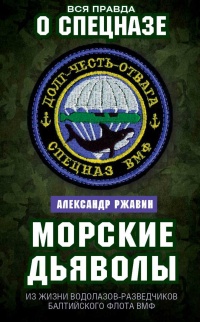 ВСЯ ПРАВДА
О СПЕЦНАЗЕ

ДОЛГ-ЧЕСТЬ-ОТВАГА
СПЕЦНАЗ ВМФ

АЛЕКСАНДР РЖАВИН

МОРСКИЕ ДЬЯВОЛЫ

ИЗ ЖИЗНИ ВОДОЛАЗОВ-РАЗВЕДЧИКОВ БАЛТИЙСКОГО ФЛОТА ВМФ